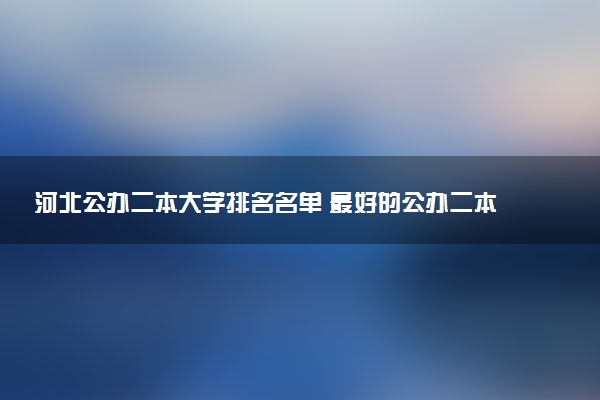 河北公办二本大学排名名单 最好的公办二本